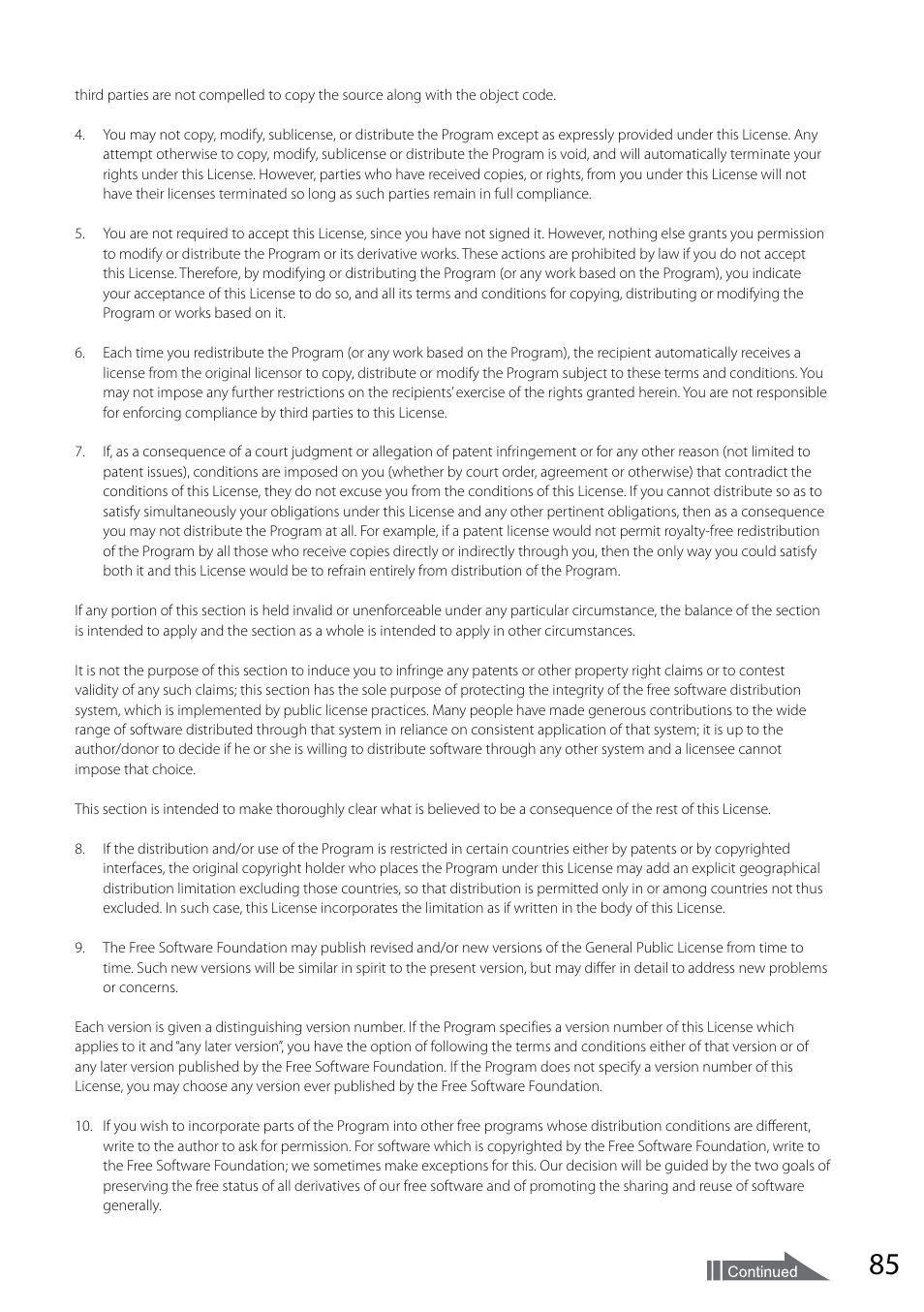 third parties are not compelled to copy the source along with the object code.

4. You may not copy, modify, sublicense, or distribute the Program except as expressly provided under this License. Any attempt otherwise to copy, modify, sublicense or distribute the Program is void, and will automatically terminate your rights under this License. However, parties who have received copies, or rights, from you under this License will not have their licenses terminated so long as such parties remain in full compliance.

5. You are not required to accept this License, since you have not signed it. However, nothing else grants you permission to modify or distribute the Program or its derivative works. These actions are prohibited by law if you do not accept this License. Therefore, by modifying or distributing the Program (or any work based on the Program), you indicate your acceptance of this License to do so, and all its terms and conditions for copying, distributing or modifying the Program or works based on it.

6. Each time you redistribute the Program (or any work based on the Program), the recipient automatically receives a license from the original licensor to copy, distribute or modify the Program subject to these terms and conditions. You may not impose any further restrictions on the recipients' exercise of the rights granted herein. You are not responsible for enforcing compliance by third parties to this License.

7. If, as a consequence of a court judgment or allegation of patent infringement or for any other reason (not limited to patent issues), conditions are imposed on you (whether by court order, agreement or otherwise) that contradict the conditions of this License, they do not excuse you from the conditions of this License. If you cannot distribute so as to satisfy simultaneously your obligations under this License and any other pertinent obligations, then as a consequence you may not distribute the Program at all. For example, if a patent license would not permit royalty-free redistribution of the Program by all those who receive copies directly or indirectly through you, then the only way you could satisfy both it and this License would be to refrain entirely from distribution of the Program.

If any portion of this section is held invalid or unenforceable under any particular circumstance, the balance of the section is intended to apply and the section as a whole is intended to apply in other circumstances.

It is not the purpose of this section to induce you to infringe any patents or other property right claims or to contest validity of any such claims; this section has the sole purpose of protecting the integrity of the free software distribution system, which is implemented by public license practices. Many people have made generous contributions to the wide range of software distributed through that system in reliance on consistent application of that system; it is up to the author/donor to decide if he or she is willing to distribute software through any other system and a licensee cannot impose that choice.

This section is intended to make thoroughly clear what is believed to be a consequence of the rest of this License.

8. If the distribution and/or use of the Program is restricted in certain countries either by patents or by copyrighted interfaces, the original copyright holder who places the Program under this License may add an explicit geographical distribution limitation excluding those countries, so that distribution is permitted only in or among countries not thus excluded. In such case, this License incorporates the limitation as if written in the body of this License.

9. The Free Software Foundation may publish revised and/or new versions of the General Public License from time to time. Such new versions will be similar in spirit to the present version, but may differ in detail to address new problems or concerns.

Each version is given a distinguishing version number. If the Program specifies a version number of this License which applies to it and "any later version", you have the option of following the terms and conditions either of that version or of any later version published by the Free Software Foundation. If the Program does not specify a version number of this License, you may choose any version ever published by the Free Software Foundation.

10. If you wish to incorporate parts of the Program into other free programs whose distribution conditions are different, write to the author to ask for permission. For software which is copyrighted by the Free Software Foundation, write to the Free Software Foundation; we sometimes make exceptions for this. Our decision will be guided by the two goals of preserving the free status of all derivatives of our free software and of promoting the sharing and reuse of software generally.

Continued

85